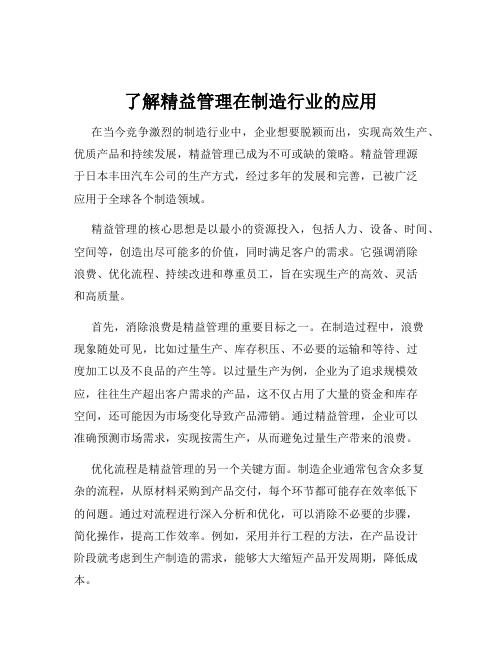 了解精益管理在制造行业的应用

在当今竞争激烈的制造行业中，企业想要脱颖而出，实现高效生产、优质产品和持续发展，精益管理已成为不可或缺的策略。精益管理源于日本丰田汽车公司的生产方式，经过多年的发展和完善，已被广泛应用于全球各个制造领域。

精益管理的核心思想是以最小的资源投入，包括人力、设备、时间、空间等，创造出尽可能多的价值，同时满足客户的需求。它强调消除浪费、优化流程、持续改进和尊重员工，旨在实现生产的高效、灵活和高质量。

首先，消除浪费是精益管理的重要目标之一。在制造过程中，浪费现象随处可见，比如过量生产、库存积压、不必要的运输和等待、过度加工以及不良品的产生等。以过量生产为例，企业为了追求规模效应，往往生产超出客户需求的产品，这不仅占用了大量的资金和库存空间，还可能因为市场变化导致产品滞销。通过精益管理，企业可以准确预测市场需求，实现按需生产，从而避免过量生产带来的浪费。

优化流程是精益管理的另一个关键方面。制造企业通常包含众多复杂的流程，从原材料采购到产品交付，每个环节都可能存在效率低下的问题。通过对流程进行深入分析和优化，可以消除不必要的步骤，简化操作，提高工作效率。例如，采用并行工程的方法，在产品设计阶段就考虑到生产制造的需求，能够大大缩短产品开发周期，降低成本。